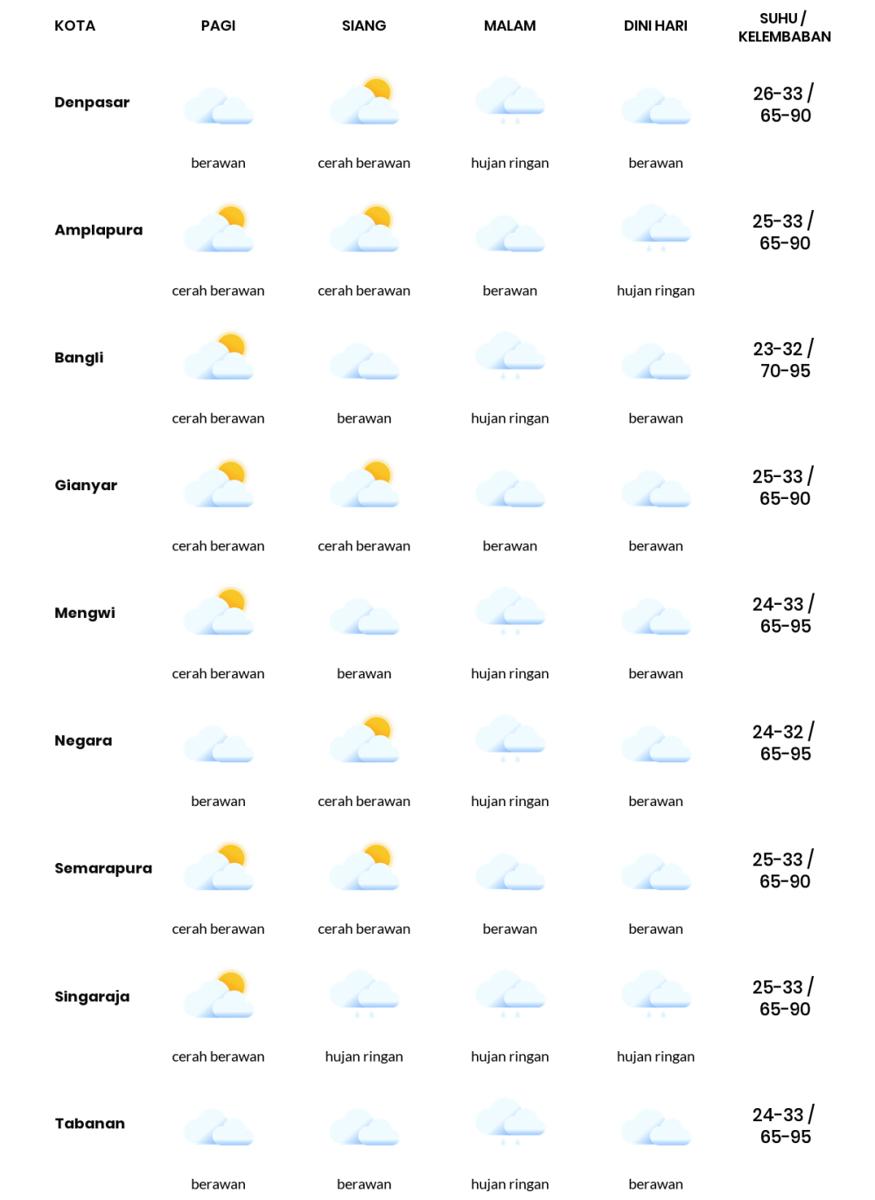 | KOTA | PAGI | SIANG | MALAM | DINI HARI | SUHU / KELEMBABAN |
|---|---|---|---|---|---|
| Denpasar | berawan | cerah berawan | hujan ringan | berawan | 26-33 / 65-90 |
| Amplapura | cerah berawan | cerah berawan | berawan | hujan ringan | 25-33 / 65-90 |
| Bangli | cerah berawan | berawan | hujan ringan | berawan | 23-32 / 70-95 |
| Gianyar | cerah berawan | cerah berawan | berawan | berawan | 25-33 / 65-90 |
| Mengwi | cerah berawan | berawan | hujan ringan | berawan | 24-33 / 65-95 |
| Negara | berawan | cerah berawan | hujan ringan | berawan | 24-32 / 65-95 |
| Semarapura | cerah berawan | cerah berawan | berawan | berawan | 25-33 / 65-90 |
| Singaraja | cerah berawan | hujan ringan | hujan ringan | hujan ringan | 25-33 / 65-90 |
| Tabanan | berawan | berawan | hujan ringan | berawan | 24-33 / 65-95 |